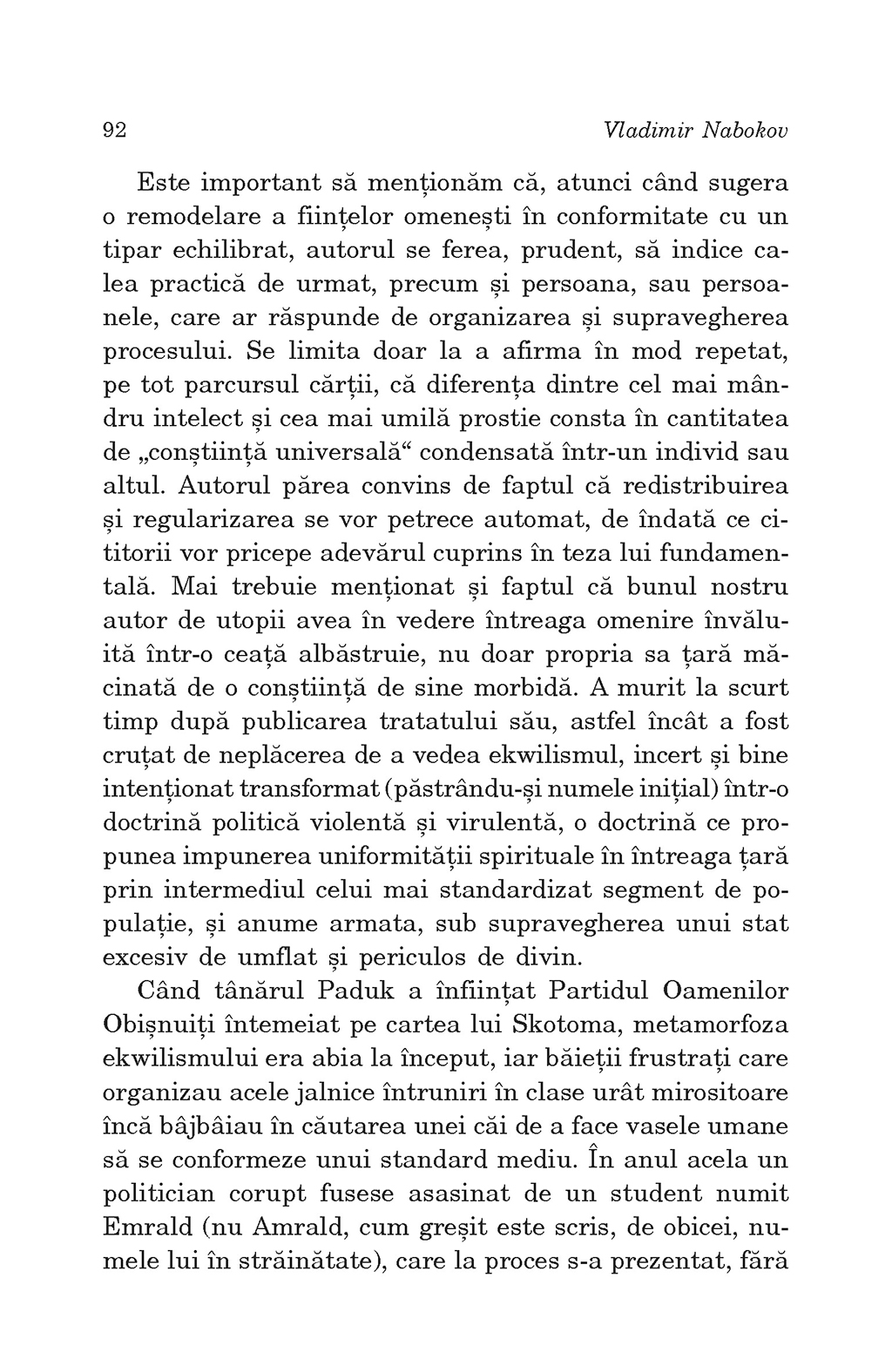 92 Vladimir Nabokov

Este important să menționăm că, atunci când sugera o remodelare a ființelor omenești în conformitate cu un tipar echilibrat, autorul se ferea, prudent, să indice calea practică de urmat, precum și persoana, sau persoanele, care ar răspunde de organizarea și supravegherea procesului. Se limita doar la a afirma în mod repetat, pe tot parcursul cărții, că diferența dintre cel mai mândru intelect și cea mai umilă prostie consta în cantitatea de „conștiință universală“ condensată într-un individ sau altul. Autorul părea convins de faptul că redistribuirea și regularizarea se vor petrece automat, de îndată ce cititorii vor pricepe adevărul cuprins în teza lui fundamentală. Mai trebuie menționat și faptul că bunul nostru autor de utopii avea în vedere întreaga omenire învăluită într-o ceață albăstruie, nu doar propria sa țară măcinată de o conștiință de sine morbidă. A murit la scurt timp după publicarea tratatului său, astfel încât a fost cruțat de neplăcerea de a vedea ekwilismul, incert și bine intenționat transformat (păstrându-și numele inițial) într-o doctrină politică violentă și virulentă, o doctrină ce propunea impunerea uniformității spirituale în întreaga țară prin intermediul celui mai standardizat segment de populație, și anume armata, sub supravegherea unui stat excesiv de umflat și periculos de divin.

Când tânărul Paduk a înființat Partidul Oamenilor Obișnuiți întemeiat pe cartea lui Skotoma, metamorfoza ekwilismului era abia la început, iar băieții frustrați care organizau acele jalnice întruniri în clase urât mirositoare încă bâjbâiau în căutarea unei căi de a face vasele umane să se conformeze unui standard mediu. În anul acela un politician corupt fusese asasinat de un student numit Emrald (nu Amrald, cum greșit este scris, de obicei, numele lui în străinătate), care la proces s-a prezentat, fără